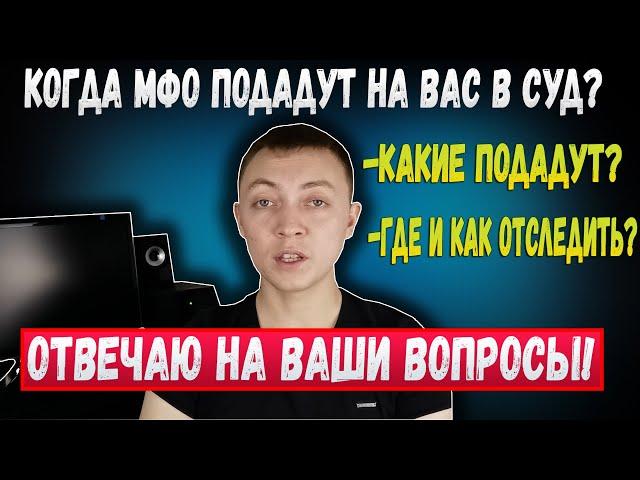 КОГДА МФО ПОДАДУТ НА ВАС В СУД?

-КАКИЕ ПОДАДУТ?

-ГДЕ И КАК ОТСЛЕДИТЬ?

ОТВЕЧАЮ НА ВАШИ ВОПРОСЫ!